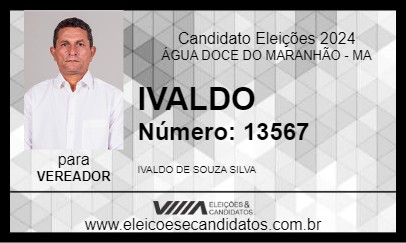 Candidato Eleições 2024
ÁGUA DOCE DO MARANHÃO - MA

IVALDO

Número: 13567

para
VEREADOR

IVALDO DE SOUZA SILVA

ELEIÇÕES & CANDIDATOS

www.eleicoesecandidatos.com.br